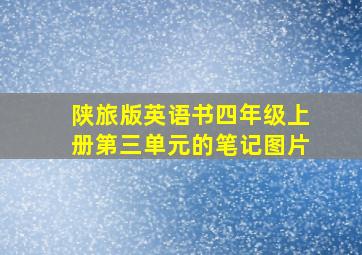 陕旅版英语书四年级上册第三单元的笔记图片